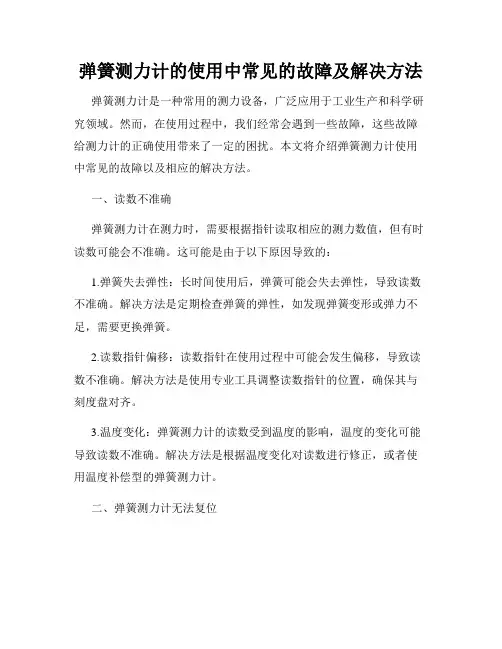 弹簧测力计的使用中常见的故障及解决方法

弹簧测力计是一种常用的测力设备，广泛应用于工业生产和科学研究领域。然而，在使用过程中，我们经常会遇到一些故障，这些故障给测力计的正确使用带来了一定的困扰。本文将介绍弹簧测力计使用中常见的故障以及相应的解决方法。

一、读数不准确

弹簧测力计在测力时，需要根据指针读取相应的测力数值，但有时读数可能会不准确。这可能是由于以下原因导致的：

1.弹簧失去弹性：长时间使用后，弹簧可能会失去弹性，导致读数不准确。解决方法是定期检查弹簧的弹性，如发现弹簧变形或弹力不足，需要更换弹簧。

2.读数指针偏移：读数指针在使用过程中可能会发生偏移，导致读数不准确。解决方法是使用专业工具调整读数指针的位置，确保其与刻度盘对齐。

3.温度变化：弹簧测力计的读数受到温度的影响，温度的变化可能导致读数不准确。解决方法是根据温度变化对读数进行修正，或者使用温度补偿型的弹簧测力计。

二、弹簧测力计无法复位